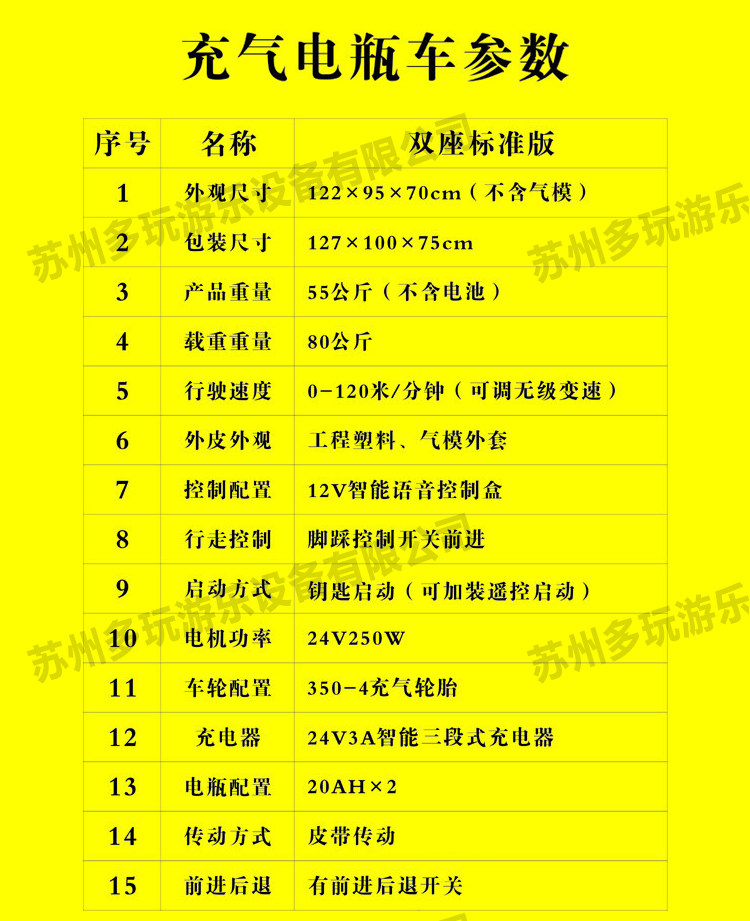 充气电瓶车参数

| 序号 | 名称 | 双座标准版 |
|---|---|---|
| 1 | 外观尺寸 | 122×95×70cm（不含气模） |
| 2 | 包装尺寸 | 127×100×75cm |
| 3 | 产品重量 | 55公斤（不含电池） |
| 4 | 载重重量 | 80公斤 |
| 5 | 行驶速度 | 0-120米/分钟（可调无级变速） |
| 6 | 外皮外观 | 工程塑料、气模外套 |
| 7 | 控制配置 | 12V智能语音控制盒 |
| 8 | 行走控制 | 脚踩控制开关前进 |
| 9 | 启动方式 | 钥匙启动（可加装遥控启动） |
| 10 | 电机功率 | 24V250W |
| 11 | 车轮配置 | 350-4充气轮胎 |
| 12 | 充电器 | 24V3A智能三段式充电器 |
| 13 | 电瓶配置 | 20AH×2 |
| 14 | 传动方式 | 皮带传动 |
| 15 | 前进后退 | 有前进后退开关 |

苏州多玩游乐设备有限公司